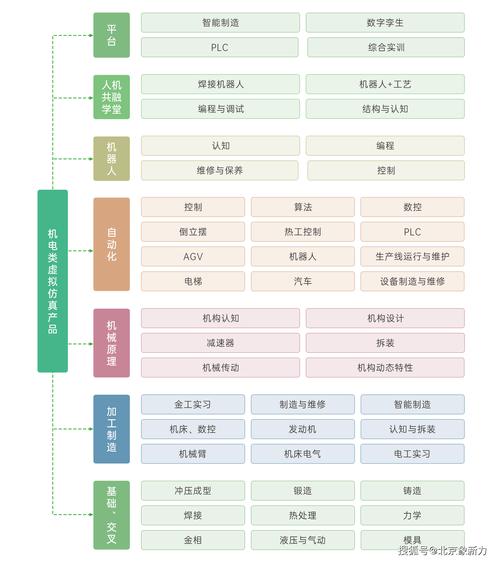 机电类虚拟仿真产品

平台
智能制造
数字孪生
PLC
综合实训

人机共融学堂
焊接机器人
机器人+工艺
编程与调试
结构与认知

机器人
认知
编程
维修与保养
控制

自动化
控制
算法
数控
倒立摆
热工控制
PLC
AGV
机器人
生产线运行与维护
电梯
汽车
设备制造与维修

机械原理
机构认知
机构设计
减速器
拆装
机械传动
机构动态特性

加工制造
金工实习
制造与维修
智能制造
机床、数控
发动机
认知与拆装
机械臂
机床电气
电工实习

基础、交叉
冲压成型
锻造
铸造
焊接
热处理
力学
金相
液压与气动
模具

搜狐号@北京象新力